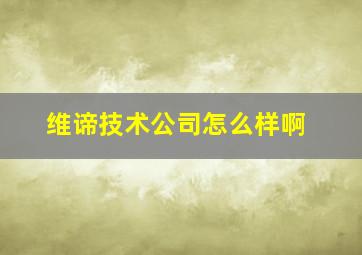 维谛技术公司怎么样啊